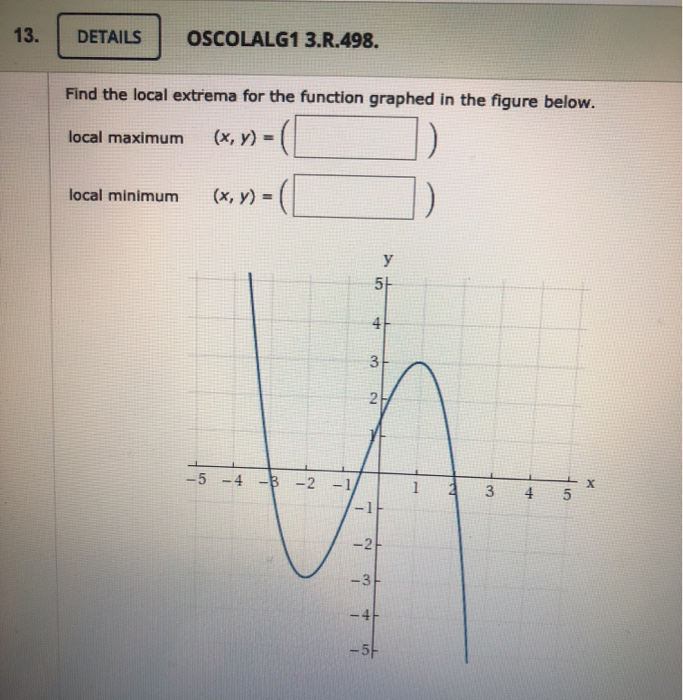 13. DETAILS OSCOLALG1 3.R.498.

Find the local extrema for the function graphed in the figure below.

local maximum $(x, y) = ($ $)$

local minimum $(x, y) = ($ $)$

y
5
4
3
2
1
−5 −4 −3 −2 −1 1 2 3 4 5 x
−1
−2
−3
−4
−5